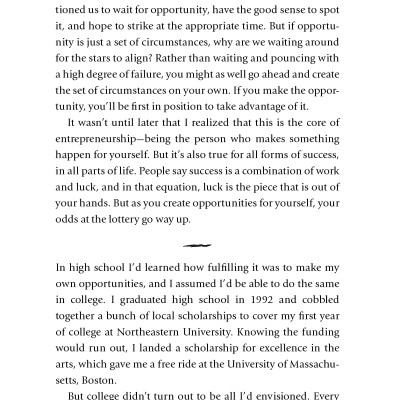 tioned us to wait for opportunity, have the good sense to spot it, and hope to strike at the appropriate time. But if opportunity is just a set of circumstances, why are we waiting around for the stars to align? Rather than waiting and pouncing with a high degree of failure, you might as well go ahead and create the set of circumstances on your own. If you make the opportunity, you'll be first in position to take advantage of it.

It wasn't until later that I realized that this is the core of entrepreneurship—being the person who makes something happen for yourself. But it's also true for all forms of success, in all parts of life. People say success is a combination of work and luck, and in that equation, luck is the piece that is out of your hands. But as you create opportunities for yourself, your odds at the lottery go way up.

In high school I'd learned how fulfilling it was to make my own opportunities, and I assumed I'd be able to do the same in college. I graduated high school in 1992 and cobbled together a bunch of local scholarships to cover my first year of college at Northeastern University. Knowing the funding would run out, I landed a scholarship for excellence in the arts, which gave me a free ride at the University of Massachusetts, Boston.

But college didn't turn out to be all I'd envisioned. Every